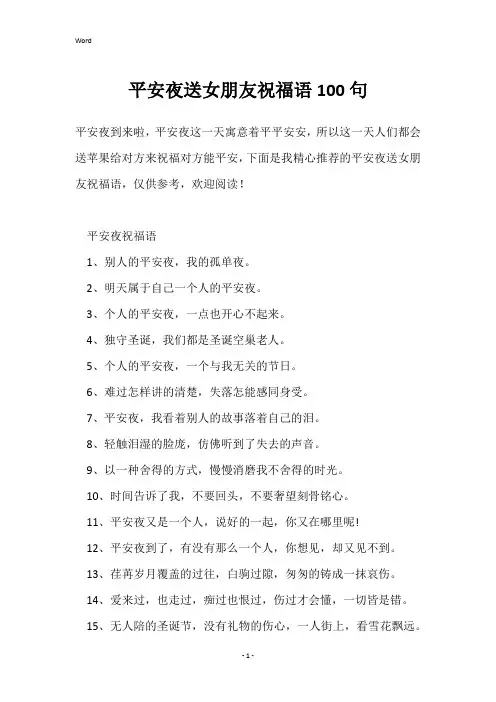 Word

平安夜送女朋友祝福语 100 句

平安夜到来啦，平安夜这一天寓意着平平安安，所以这一天人们都会送苹果给对方来祝福对方能平安，下面是我精心推荐的平安夜送女朋友祝福语，仅供参考，欢迎阅读！

平安夜祝福语

1、别人的平安夜，我的孤单夜。

2、明天属于自己一个人的平安夜。

3、个人的平安夜，一点也开心不起来。

4、独守圣诞，我们都是圣诞空巢老人。

5、个人的平安夜，一个与我无关的节日。

6、难过怎样讲的清楚，失落怎能感同身受。

7、平安夜，我看着别人的故事落着自己的泪。

8、轻触泪湿的脸庞，仿佛听到了失去的声音。

9、以一种舍得的方式，慢慢消磨我不舍得的时光。

10、时间告诉了我，不要回头，不要奢望刻骨铭心。

11、平安夜又是一个人，说好的一起，你又在哪里呢!

12、平安夜到了，有没有那么一个人，你想见，却又见不到。

13、荏苒岁月覆盖的过往，白驹过隙，匆匆的铸成一抹哀伤。

14、爱来过，也走过，痴过也恨过，伤过才会懂，一切皆是错。

15、无人陪的圣诞节，没有礼物的伤心，一人街上，看雪花飘远。

- 1 -